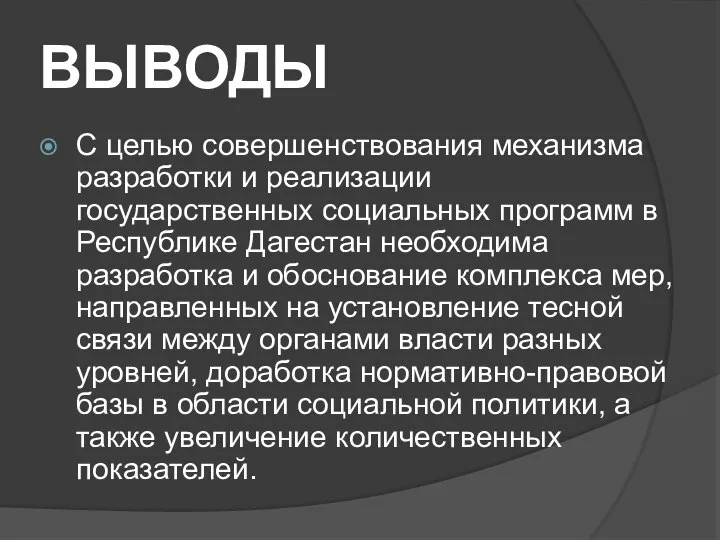 ВЫВОДЫ

С целью совершенствования механизма разработки и реализации государственных социальных программ в Республике Дагестан необходима разработка и обоснование комплекса мер, направленных на установление тесной связи между органами власти разных уровней, доработка нормативно-правовой базы в области социальной политики, а также увеличение количественных показателей.